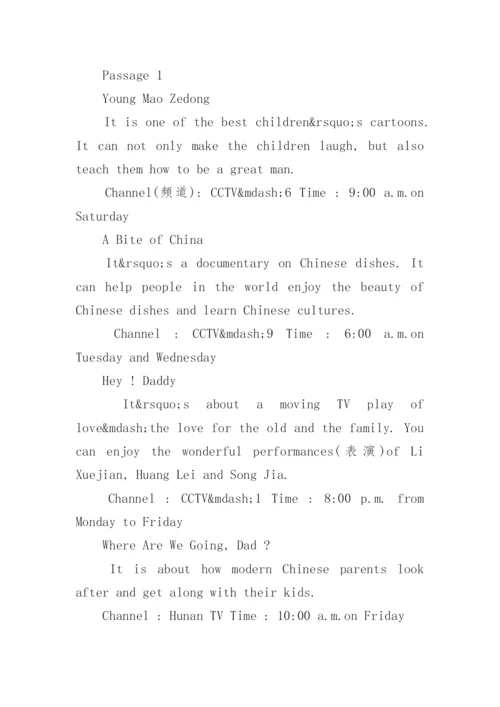 Passage 1

Young Mao Zedong

It is one of the best children&rsquo;s cartoons. It can not only make the children laugh, but also teach them how to be a great man.

Channel(频道): CCTV&mdash;6 Time : 9:00 a.m.on Saturday

A Bite of China

It&rsquo;s a documentary on Chinese dishes. It can help people in the world enjoy the beauty of Chinese dishes and learn Chinese cultures.

Channel : CCTV&mdash;9 Time : 6:00 a.m.on Tuesday and Wednesday

Hey ! Daddy

It&rsquo;s about a moving TV play of love&mdash;the love for the old and the family. You can enjoy the wonderful performances(表演)of Li Xuejian, Huang Lei and Song Jia.

Channel : CCTV&mdash;1 Time : 8:00 p.m. from Monday to Friday

Where Are We Going, Dad ?

It is about how modern Chinese parents look after and get along with their kids.

Channel : Hunan TV Time : 10:00 a.m.on Friday